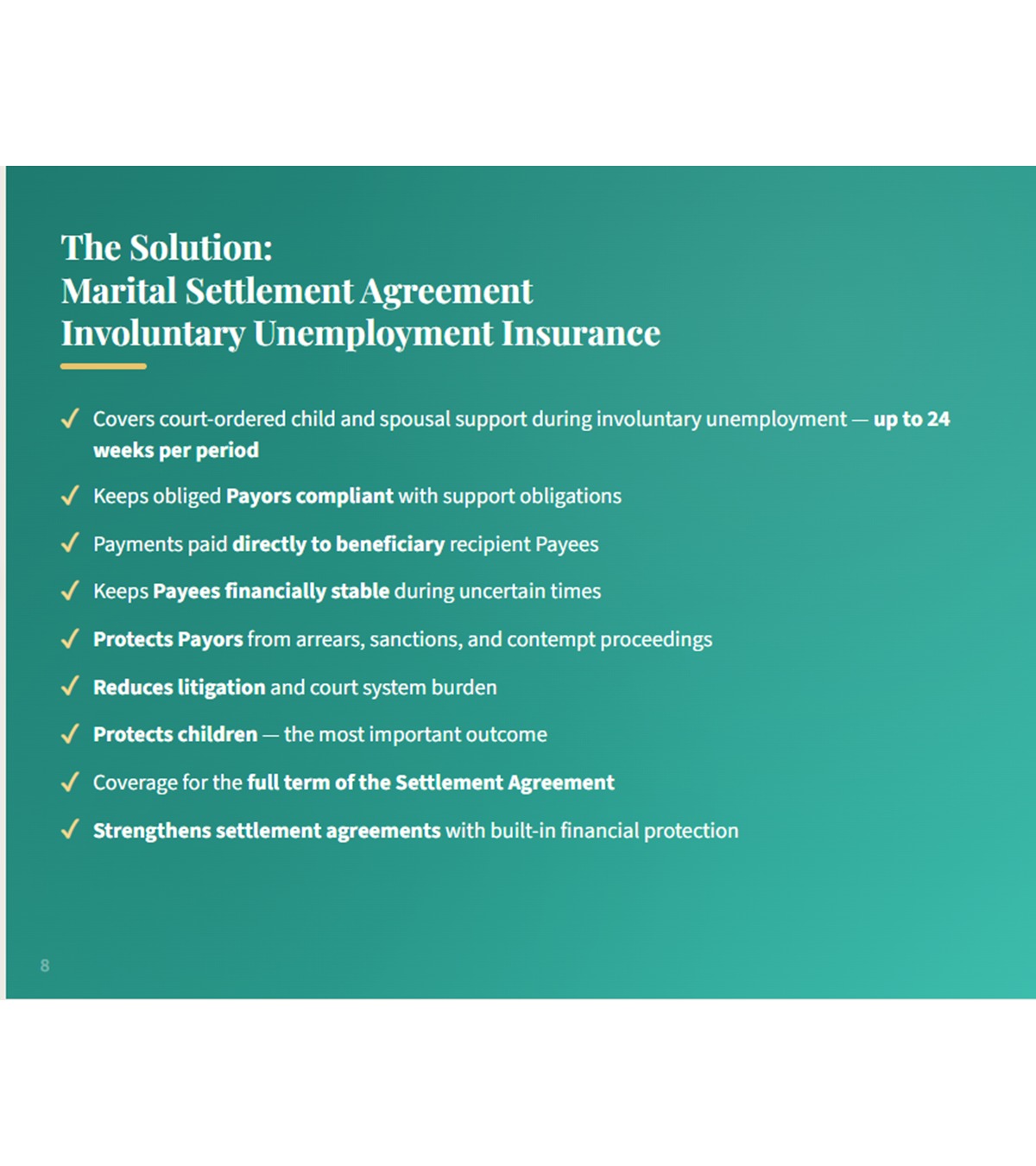 The Solution:
Marital Settlement Agreement
Involuntary Unemployment Insurance

✓ Covers court-ordered child and spousal support during involuntary unemployment — up to 24 weeks per period

✓ Keeps obliged Payors compliant with support obligations

✓ Payments paid directly to beneficiary recipient Payees

✓ Keeps Payees financially stable during uncertain times

✓ Protects Payors from arrears, sanctions, and contempt proceedings

✓ Reduces litigation and court system burden

✓ Protects children — the most important outcome

✓ Coverage for the full term of the Settlement Agreement

✓ Strengthens settlement agreements with built-in financial protection

8